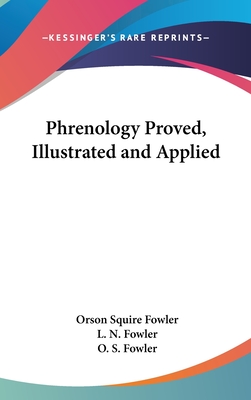 —KESSINGER'S RARE REPRINTS—

Phrenology Proved, Illustrated and Applied

Orson Squire Fowler
L. N. Fowler
O. S. Fowler